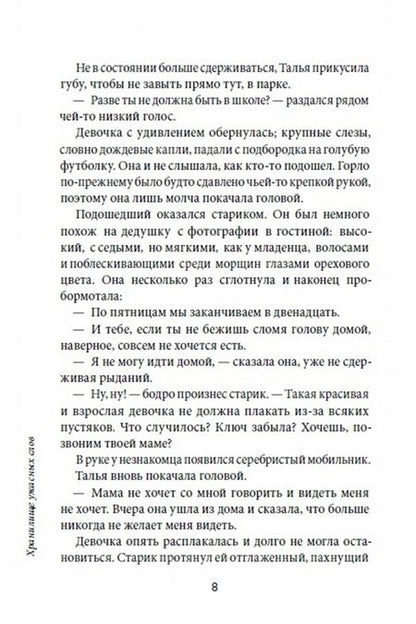 Не в состоянии больше сдерживаться, Талья прикусила губу, чтобы не завыть прямо тут, в парке.

— Разве ты не должна быть в школе? — раздался рядом чей-то низкий голос.

Девочка с удивлением обернулась; крупные слезы, словно дождевые капли, падали с подбородка на голубую футболку. Она и не слышала, как кто-то подошел. Горло по-прежнему было будто сдавлено чьей-то крепкой рукой, поэтому она лишь молча покачала головой.

Подошедший оказался стариком. Он был немного похож на дедушку с фотографии в гостиной: высокий, с седыми, но мягкими, как у младенца, волосами и поблескивающими среди морщин глазами орехового цвета. Она несколько раз сглотнула и наконец пробормотала:

— По пятницам мы заканчиваем в двенадцать.

— И тебе, если ты не бежишь сломя голову домой, наверное, совсем не хочется есть.

— Я не могу идти домой, — сказала она, уже не сдерживая рыданий.

— Ну, ну! — бодро произнес старик. — Такая красивая и взрослая девочка не должна плакать из-за всяких пустяков. Что случилось? Ключ забыла? Хочешь, позвоним твоей маме?

В руке у незнакомца появился серебристый мобильник.

Талья вновь покачала головой.

— Мама не хочет со мной говорить и видеть меня не хочет. Вчера она ушла из дома и сказала, что больше никогда не желает меня видеть.

Девочка опять расплакалась и долго не могла остановиться. Старик протянул ей отглаженный, пахнущий

Хранилище ужасных слов

8